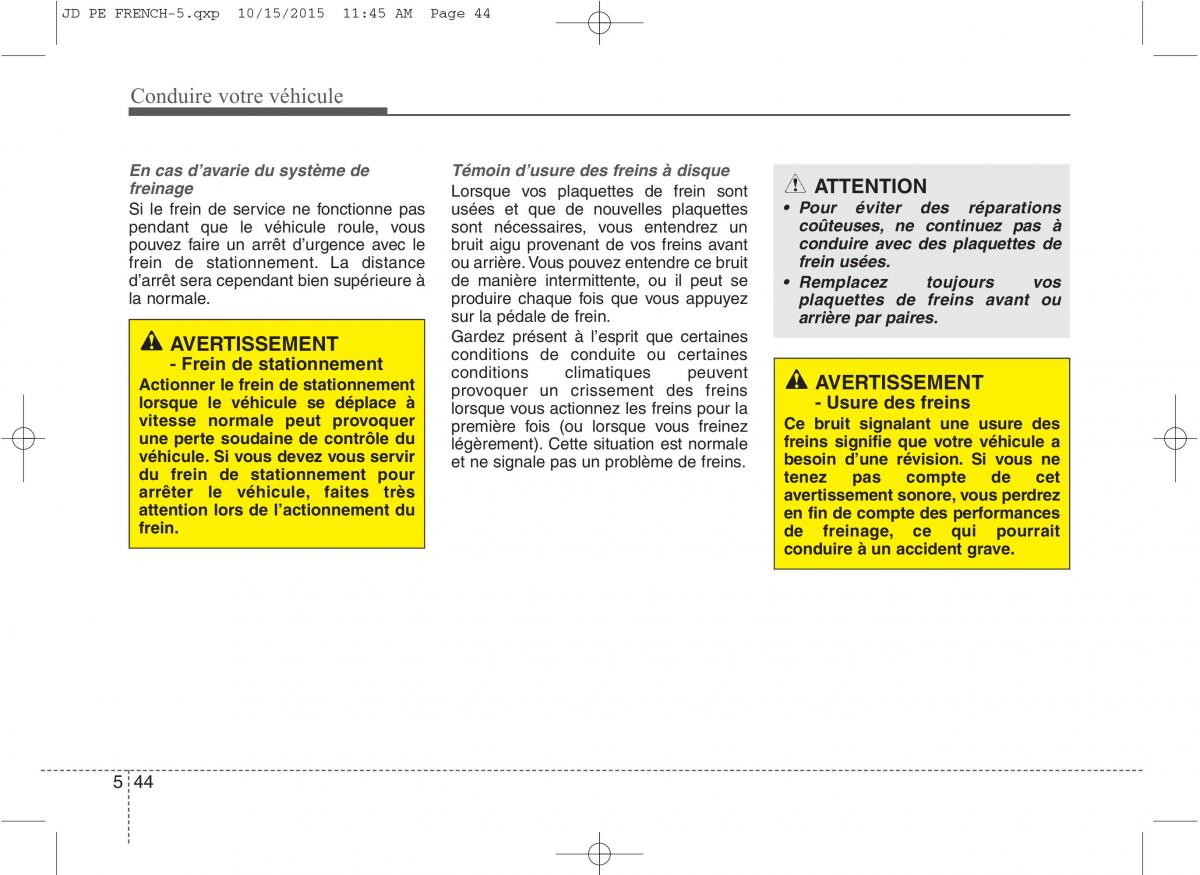 JD PE FRENCH-5.qxp 10/15/2015 11:45 AM Page 44

Conduire votre véhicule

En cas d'avarie du système de freinage
Si le frein de service ne fonctionne pas pendant que le véhicule roule, vous pouvez faire un arrêt d'urgence avec le frein de stationnement. La distance d'arrêt sera cependant bien supérieure à la normale.

AVERTISSEMENT
- Frein de stationnement
Actionner le frein de stationnement lorsque le véhicule se déplace à vitesse normale peut provoquer une perte soudaine de contrôle du véhicule. Si vous devez vous servir du frein de stationnement pour arrêter le véhicule, faites très attention lors de l'actionnement du frein.

Témoin d'usure des freins à disque
Lorsque vos plaquettes de frein sont usées et que de nouvelles plaquettes sont nécessaires, vous entendrez un bruit aigu provenant de vos freins avant ou arrière. Vous pouvez entendre ce bruit de manière intermittente, ou il peut se produire chaque fois que vous appuyez sur la pédale de frein.
Gardez présent à l'esprit que certaines conditions de conduite ou certaines conditions climatiques peuvent provoquer un crissement des freins lorsque vous actionnez les freins pour la première fois (ou lorsque vous freinez légèrement). Cette situation est normale et ne signale pas un problème de freins.

ATTENTION
• Pour éviter des réparations coûteuses, ne continuez pas à conduire avec des plaquettes de frein usées.
• Remplacez toujours vos plaquettes de freins avant ou arrière par paires.

AVERTISSEMENT
- Usure des freins
Ce bruit signalant une usure des freins signifie que votre véhicule a besoin d'une révision. Si vous ne tenez pas compte de cet avertissement sonore, vous perdrez en fin de compte des performances de freinage, ce qui pourrait conduire à un accident grave.

5 44